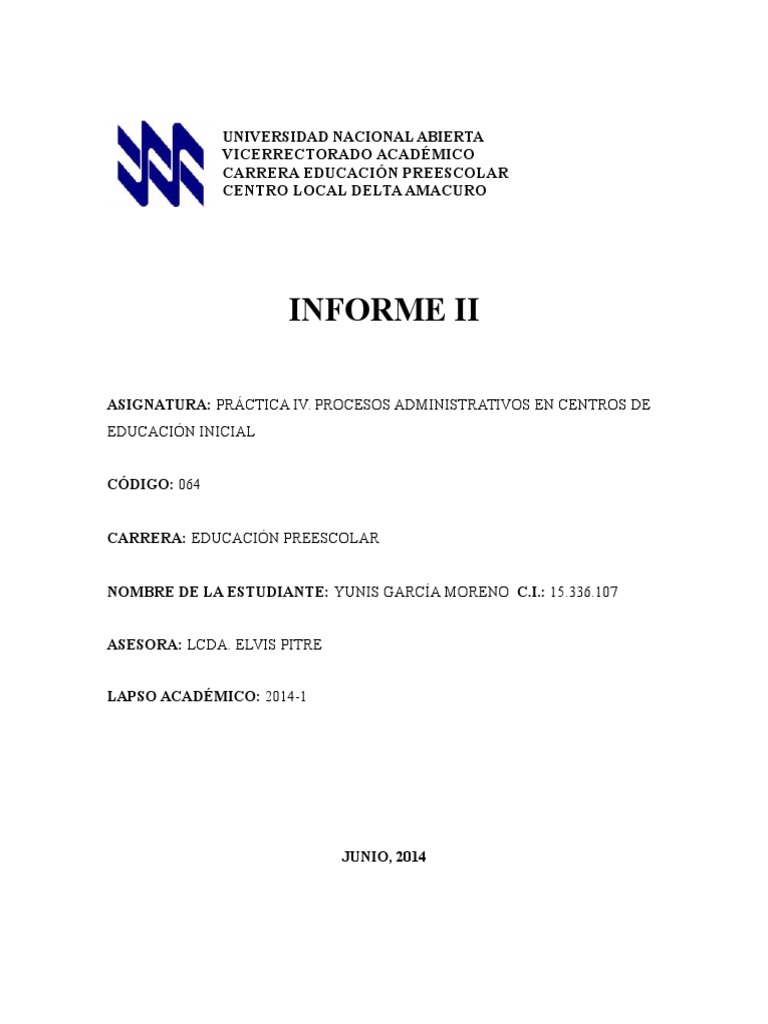 UNIVERSIDAD NACIONAL ABIERTA
VICERRECTORADO ACADÉMICO
CARRERA EDUCACIÓN PREESCOLAR
CENTRO LOCAL DELTA AMACURO

INFORME II

ASIGNATURA: PRÁCTICA IV. PROCESOS ADMINISTRATIVOS EN CENTROS DE EDUCACIÓN INICIAL

CÓDIGO: 064

CARRERA: EDUCACIÓN PREESCOLAR

NOMBRE DE LA ESTUDIANTE: YUNIS GARCÍA MORENO C.I.: 15.336.107

ASESORA: LCDA. ELVIS PITRE

LAPSO ACADÉMICO: 2014-1

JUNIO, 2014